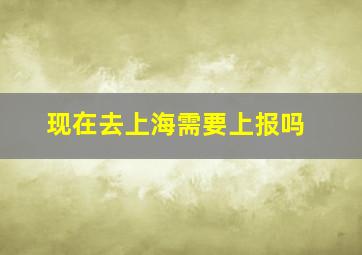 现在去上海需要上报吗